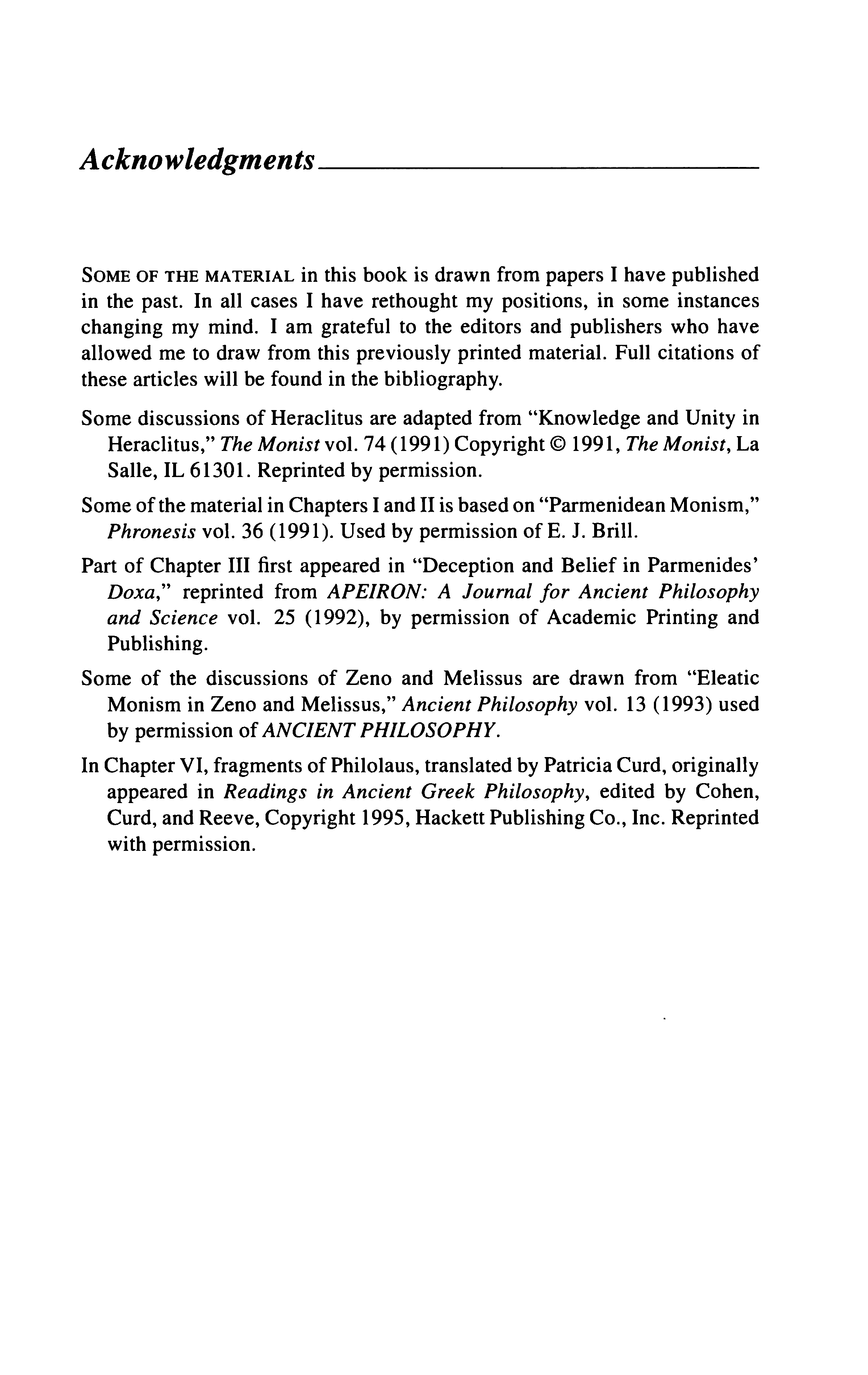 Acknowledgments

SOME OF THE MATERIAL in this book is drawn from papers I have published in the past. In all cases I have rethought my positions, in some instances changing my mind. I am grateful to the editors and publishers who have allowed me to draw from this previously printed material. Full citations of these articles will be found in the bibliography.

Some discussions of Heraclitus are adapted from "Knowledge and Unity in Heraclitus," The Monist vol. 74 (1991) Copyright © 1991, The Monist, La Salle, IL 61301. Reprinted by permission.

Some of the material in Chapters I and II is based on "Parmenidean Monism," Phronesis vol. 36 (1991). Used by permission of E. J. Brill.

Part of Chapter III first appeared in "Deception and Belief in Parmenides' Doxa," reprinted from APEIRON: A Journal for Ancient Philosophy and Science vol. 25 (1992), by permission of Academic Printing and Publishing.

Some of the discussions of Zeno and Melissus are drawn from "Eleatic Monism in Zeno and Melissus," Ancient Philosophy vol. 13 (1993) used by permission of ANCIENT PHILOSOPHY.

In Chapter VI, fragments of Philolaus, translated by Patricia Curd, originally appeared in Readings in Ancient Greek Philosophy, edited by Cohen, Curd, and Reeve, Copyright 1995, Hackett Publishing Co., Inc. Reprinted with permission.